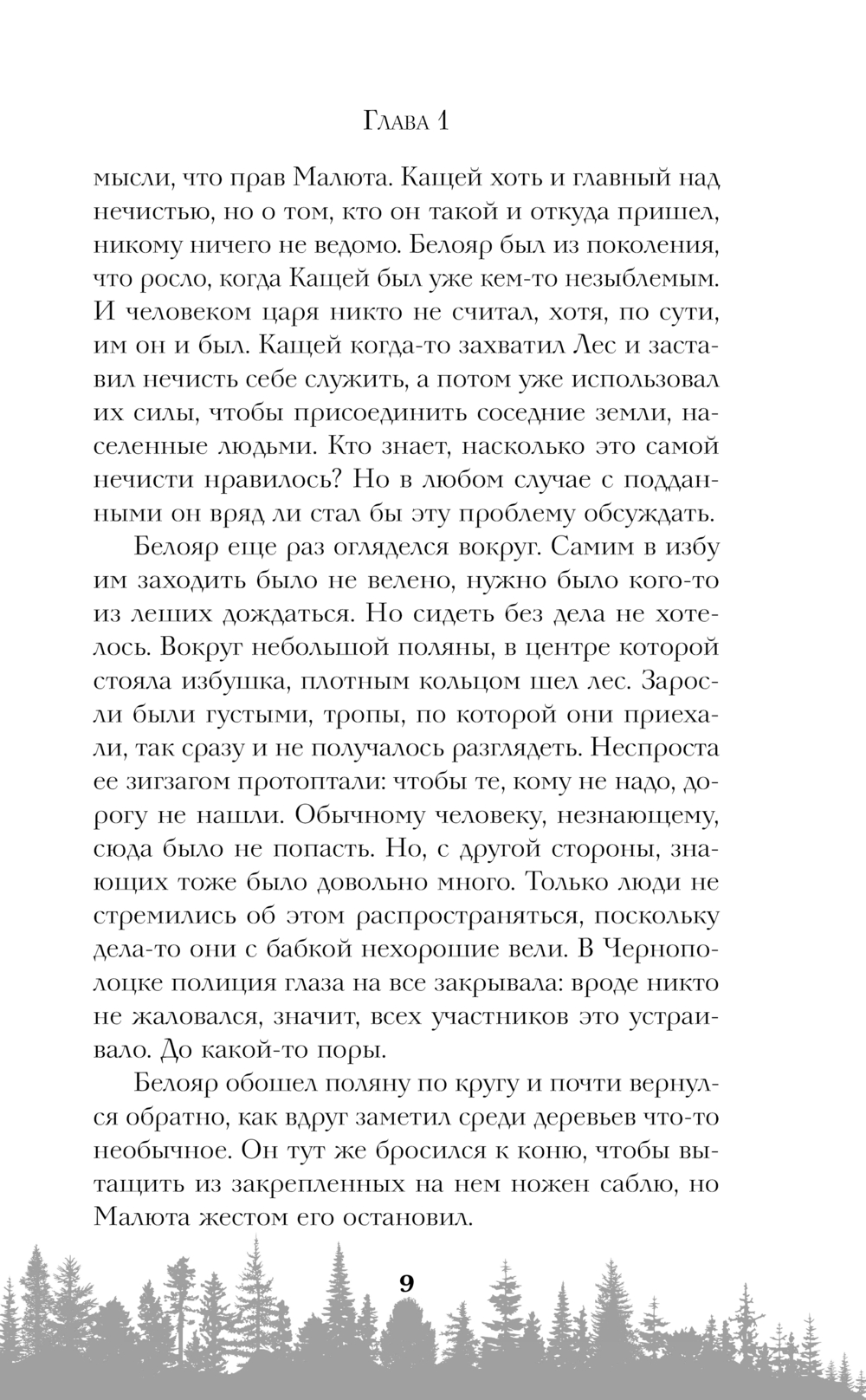 Глава 1

мысли, что прав Малюта. Кащей хоть и главный над нечистью, но о том, кто он такой и откуда пришел, никому ничего не ведомо. Белояр был из поколения, что росло, когда Кащей был уже кем-то незыблемым. И человеком царя никто не считал, хотя, по сути, им он и был. Кащей когда-то захватил Лес и заставил нечисть себе служить, а потом уже использовал их силы, чтобы присоединить соседние земли, населенные людьми. Кто знает, насколько это самой нечисти нравилось? Но в любом случае с подданными он вряд ли стал бы эту проблему обсуждать.

Белояр еще раз огляделся вокруг. Самим в избу им заходить было не велено, нужно было кого-то из леших дождаться. Но сидеть без дела не хотелось. Вокруг небольшой поляны, в центре которой стояла избушка, плотным кольцом шел лес. Заросли были густыми, тропы, по которой они приехали, так сразу и не получалось разглядеть. Неспроста ее зигзагом протоптали: чтобы те, кому не надо, дорогу не нашли. Обычному человеку, незнающему, сюда было не попасть. Но, с другой стороны, знающих тоже было довольно много. Только люди не стремились об этом распространяться, поскольку дела-то они с бабкой нехорошие вели. В Чернополоцке полиция глаза на все закрывала: вроде никто не жаловался, значит, всех участников это устраивало. До какой-то поры.

Белояр обошел поляну по кругу и почти вернулся обратно, как вдруг заметил среди деревьев что-то необычное. Он тут же бросился к коню, чтобы вытащить из закрепленных на нем ножен саблю, но Малюта жестом его остановил.

9